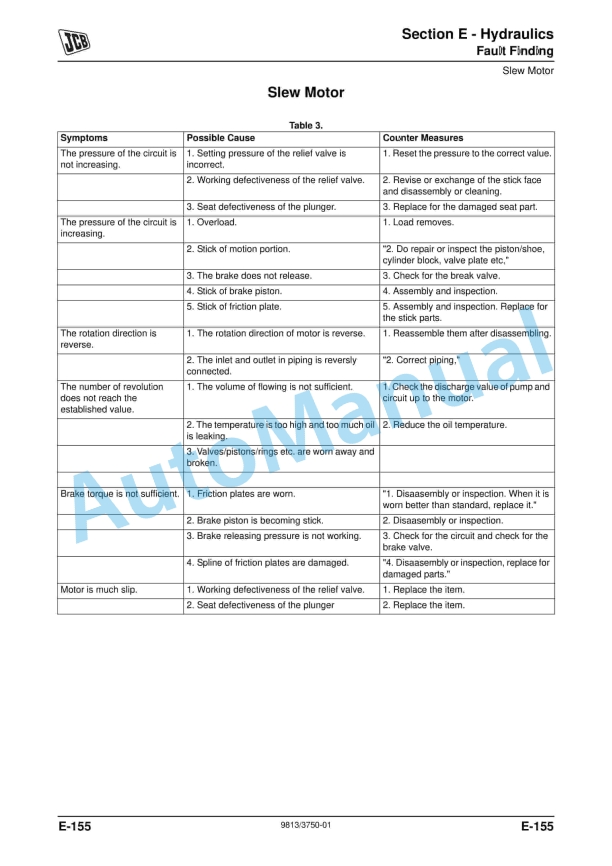 JCB

Section E - Hydraulics
Fault Finding

Slew Motor

Slew Motor

Table 3.

| Symptoms | Possible Cause | Counter Measures |
|---|---|---|
| The pressure of the circuit is not increasing. | 1. Setting pressure of the relief valve is incorrect. | 1. Reset the pressure to the correct value. |
| | 2. Working defectiveness of the relief valve. | 2. Revise or exchange of the stick face and disassembly or cleaning. |
| | 3. Seat defectiveness of the plunger. | 3. Replace for the damaged seat part. |
| The pressure of the circuit is increasing. | 1. Overload. | 1. Load removes. |
| | 2. Stick of motion portion. | "2. Do repair or inspect the piston/shoe, cylinder block, valve plate etc," |
| | 3. The brake does not release. | 3. Check for the break valve. |
| | 4. Stick of brake piston. | 4. Assembly and inspection. |
| | 5. Stick of friction plate. | 5. Assembly and inspection. Replace for the stick parts. |
| The rotation direction is reverse. | 1. The rotation direction of motor is reverse. | 1. Reassemble them after disassembling. |
| | 2. The inlet and outlet in piping is reversly connected. | "2. Correct piping," |
| The number of revolution does not reach the established value. | 1. The volume of flowing is not sufficient. | 1. Check the discharge value of pump and circuit up to the motor. |
| | 2. The temperature is too high and too much oil is leaking. | 2. Reduce the oil temperature. |
| | 3. Valves/pistons/rings etc. are worn away and broken. | |
| | | |
| Brake torque is not sufficient. | 1. Friction plates are worn. | "1. Disaasembly or inspection. When it is worn better than standard, replace it." |
| | 2. Brake piston is becoming stick. | 2. Disaasembly or inspection. |
| | 3. Brake releasing pressure is not working. | 3. Check for the circuit and check for the brake valve. |
| | 4. Spline of friction plates are damaged. | "4. Disaasembly or inspection, replace for damaged parts." |
| Motor is much slip. | 1. Working defectiveness of the relief valve. | 1. Replace the item. |
| | 2. Seat defectiveness of the plunger | 2. Replace the item. |

AutoManual

E-155 9813/3750-01 E-155